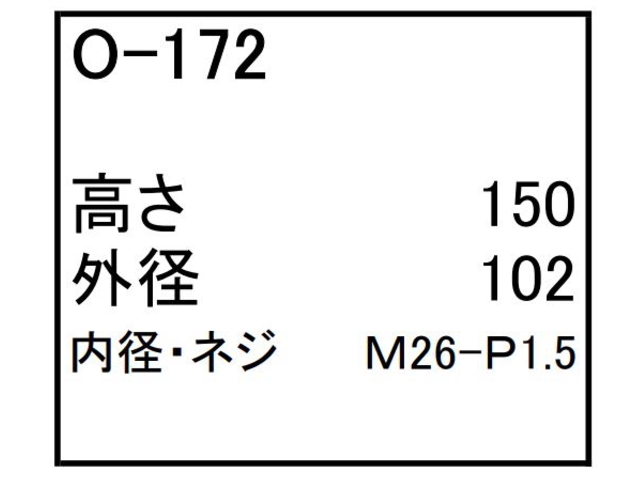 O-172

高さ 150
外径 102
内径・ネジ M26-P1.5